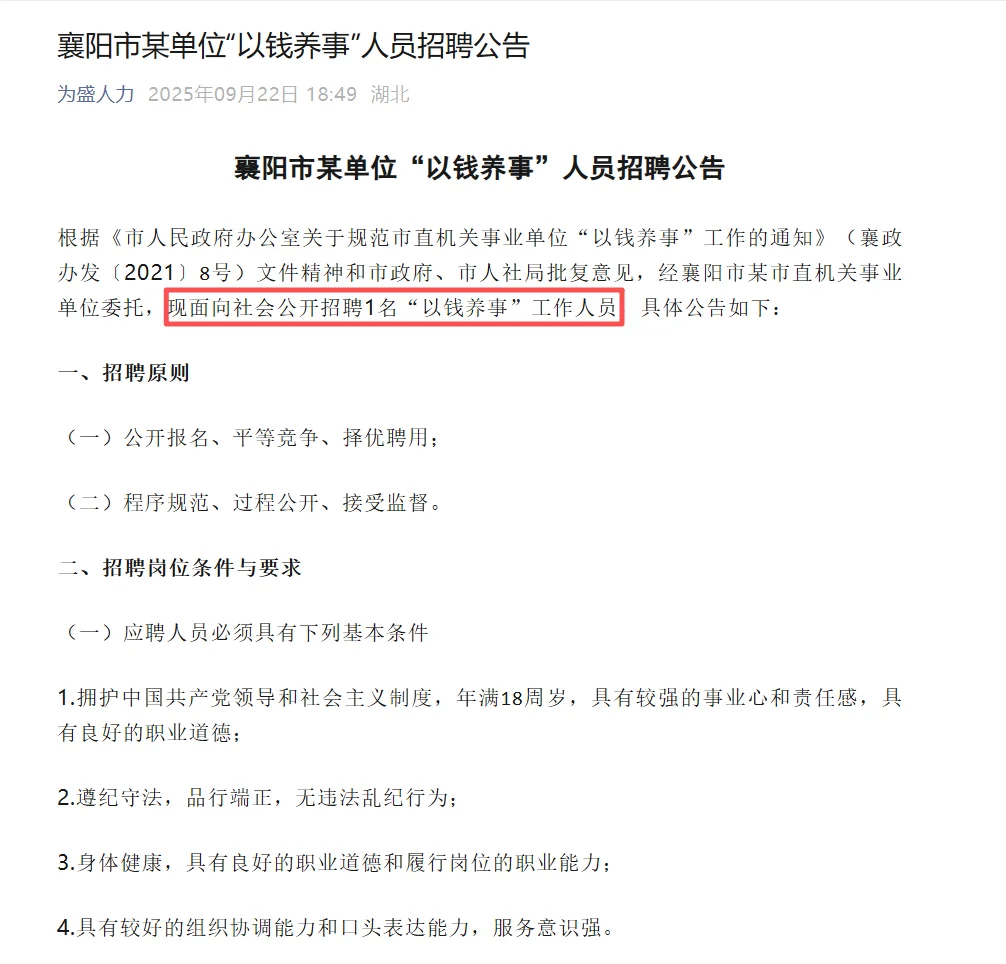 襄阳市某单位“以钱养事”人员招聘公告

为盛人力 2025年09月22日 18:49 湖北

襄阳市某单位“以钱养事”人员招聘公告

根据《市人民政府办公室关于规范市直机关事业单位“以钱养事”工作的通知》（襄政办发〔2021〕8号）文件精神和市政府、市人社局批复意见，经襄阳市某市直机关事业单位委托，现面向社会公开招聘1名“以钱养事”工作人员，具体公告如下：

一、招聘原则

（一）公开报名、平等竞争、择优聘用；

（二）程序规范、过程公开、接受监督。

二、招聘岗位条件与要求

（一）应聘人员必须具有下列基本条件

1.拥护中国共产党领导和社会主义制度，年满18周岁，具有较强的事业心和责任感，具有良好的职业道德；

2.遵纪守法，品行端正，无违法乱纪行为；

3.身体健康，具有良好的职业道德和履行岗位的职业能力；

4.具有较好的组织协调能力和口头表达能力，服务意识强。